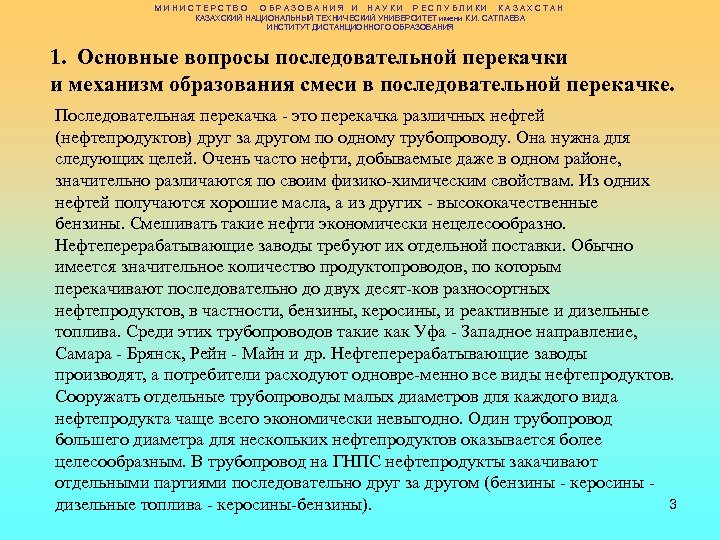 МИНИСТЕРСТВО ОБРАЗОВАНИЯ И НАУКИ РЕСПУБЛИКИ КАЗАХСТАН
КАЗАХСКИЙ НАЦИОНАЛЬНЫЙ ТЕХНИЧЕСКИЙ УНИВЕРСИТЕТ имени К.И. САТПАЕВА
ИНСТИТУТ ДИСТАНЦИОННОГО ОБРАЗОВАНИЯ

1. Основные вопросы последовательной перекачки и механизм образования смеси в последовательной перекачке.

Последовательная перекачка - это перекачка различных нефтей (нефтепродуктов) друг за другом по одному трубопроводу. Она нужна для следующих целей. Очень часто нефти, добываемые даже в одном районе, значительно различаются по своим физико-химическим свойствам. Из одних нефтей получаются хорошие масла, а из других - высококачественные бензины. Смешивать такие нефти экономически нецелесообразно. Нефтеперерабатывающие заводы требуют их отдельной поставки. Обычно имеется значительное количество продуктопроводов, по которым перекачивают последовательно до двух десят-ков разносортных нефтепродуктов, в частности, бензины, керосины, и реактивные и дизельные топлива. Среди этих трубопроводов такие как Уфа - Западное направление, Самара - Брянск, Рейн - Майн и др. Нефтеперерабатывающие заводы производят, а потребители расходуют одновре-менно все виды нефтепродуктов. Сооружать отдельные трубопроводы малых диаметров для каждого вида нефтепродукта чаще всего экономически невыгодно. Один трубопровод большего диаметра для нескольких нефтепродуктов оказывается более целесообразным. В трубопровод на ГНПС нефтепродукты закачивают отдельными партиями последовательно друг за другом (бензины - керосины - дизельные топлива - керосины-бензины).

3